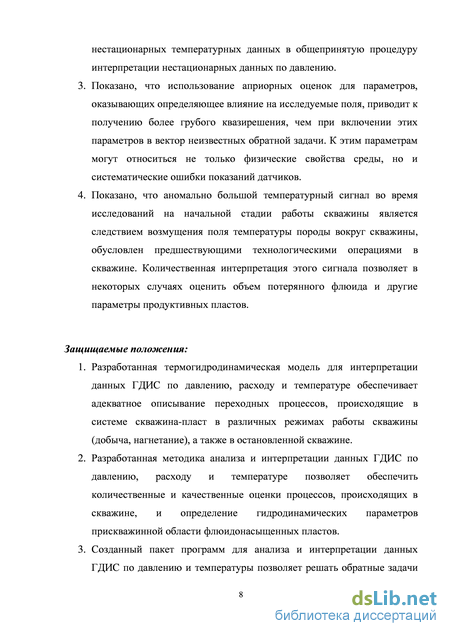 нестационарных температурных данных в общепринятую процедуру интерпретации нестационарных данных по давлению.

3. Показано, что использование априорных оценок для параметров, оказывающих определяющее влияние на исследуемые поля, приводит к получению более грубого квазирешения, чем при включении этих параметров в вектор неизвестных обратной задачи. К этим параметрам могут относиться не только физические свойства среды, но и систематические ошибки показаний датчиков.

4. Показано, что аномально большой температурный сигнал во время исследований на начальной стадии работы скважины является следствием возмущения поля температуры породы вокруг скважины, обусловлен предшествующими технологическими операциями в скважине. Количественная интерпретация этого сигнала позволяет в некоторых случаях оценить объем потерянного флюида и другие параметры продуктивных пластов.

Защищаемые положения:

1. Разработанная термогидродинамическая модель для интерпретации данных ГДИС по давлению, расходу и температуре обеспечивает адекватное описывание переходных процессов, происходящие в системе скважина-пласт в различных режимах работы скважины (добыча, нагнетание), а также в остановленной скважине.

2. Разработанная методика анализа и интерпретации данных ГДИС по давлению, расходу и температуре позволяет обеспечить количественные и качественные оценки процессов, происходящих в скважине, и определение гидродинамических параметров прискважинной области флюидонасыщенных пластов.

3. Созданный пакет программ для анализа и интерпретации данных ГДИС по давлению и температуры позволяет решать обратные задачи

8

dsLib.net
библиотека диссертаций